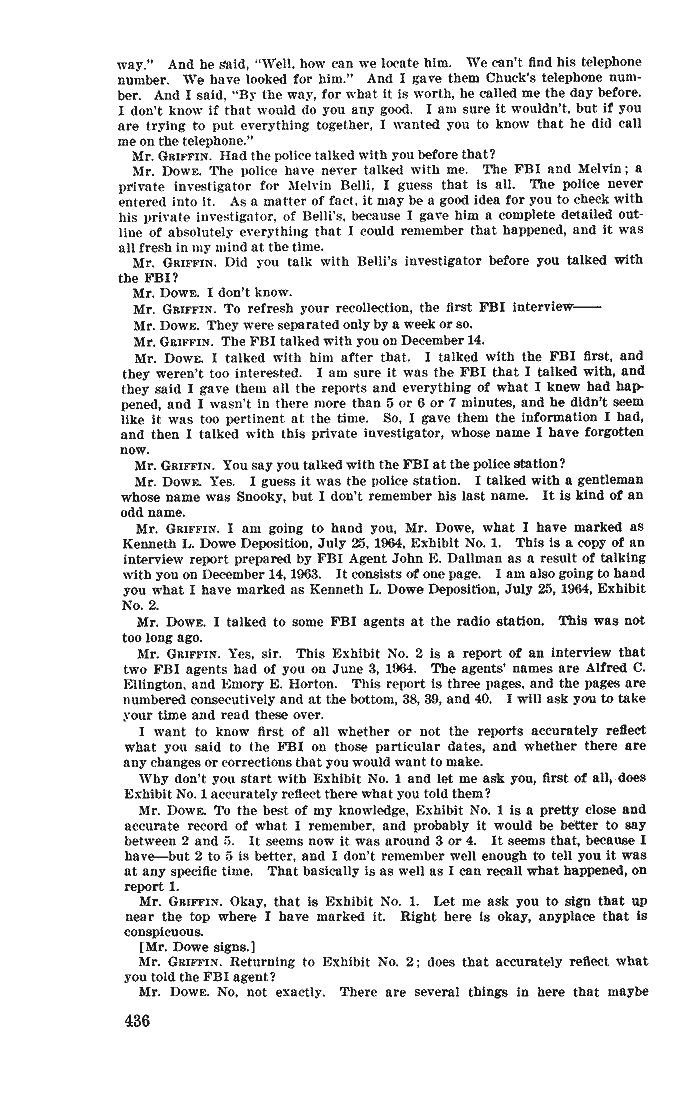 way." And he said, "Well, how can we locate him. We can't find his telephone number. We have looked for him." And I gave them Chuck's telephone number. And I said, "By the way, for what it is worth, he called me the day before. I don't know if that would do you any good. I am sure it wouldn't, but if you are trying to put everything together, I wanted you to know that he did call me on the telephone."

Mr. GRIFFIN. Had the police talked with you before that?

Mr. DOWE. The police have never talked with me. The FBI and Melvin; a private investigator for Melvin Belli, I guess that is all. The police never entered into it. As a matter of fact, it may be a good idea for you to check with his private investigator, of Belli's, because I gave him a complete detailed outline of absolutely everything that I could remember that happened, and it was all fresh in my mind at the time.

Mr. GRIFFIN. Did you talk with Belli's investigator before you talked with the FBI?

Mr. DOWE. I don't know.

Mr. GRIFFIN. To refresh your recollection, the first FBI interview——

Mr. DOWE. They were separated only by a week or so.

Mr. GRIFFIN. The FBI talked with you on December 14.

Mr. DOWE. I talked with him after that. I talked with the FBI first, and they weren't too interested. I am sure it was the FBI that I talked with, and they said I gave them all the reports and everything of what I knew had happened, and I wasn't in there more than 5 or 6 or 7 minutes, and he didn't seem like it was too pertinent at the time. So, I gave them the information I had, and then I talked with this private investigator, whose name I have forgotten now.

Mr. GRIFFIN. You say you talked with the FBI at the police station?

Mr. DOWE. Yes. I guess it was the police station. I talked with a gentleman whose name was Snooky, but I don't remember his last name. It is kind of an odd name.

Mr. GRIFFIN. I am going to hand you, Mr. Dowe, what I have marked as Kenneth L. Dowe Deposition, July 25, 1964, Exhibit No. 1. This is a copy of an interview report prepared by FBI Agent John E. Dallman as a result of talking with you on December 14, 1963. It consists of one page. I am also going to hand you what I have marked as Kenneth L. Dowe Deposition, July 25, 1964, Exhibit No. 2.

Mr. DOWE. I talked to some FBI agents at the radio station. This was not too long ago.

Mr. GRIFFIN. Yes, sir. This Exhibit No. 2 is a report of an interview that two FBI agents had of you on June 3, 1964. The agents' names are Alfred C. Ellington, and Emory E. Horton. This report is three pages, and the pages are numbered consecutively and at the bottom, 38, 39, and 40. I will ask you to take your time and read these over.

I want to know first of all whether or not the reports accurately reflect what you said to the FBI on those particular dates, and whether there are any changes or corrections that you would want to make.

Why don't you start with Exhibit No. 1 and let me ask you, first of all, does Exhibit No. 1 accurately reflect there what you told them?

Mr. DOWE. To the best of my knowledge, Exhibit No. 1 is a pretty close and accurate record of what I remember, and probably it would be better to say between 2 and 5. It seems now it was around 3 or 4. It seems that, because I have—but 2 to 5 is better, and I don't remember well enough to tell you it was at any specific time. That basically is as well as I can recall what happened, on report 1.

Mr. GRIFFIN. Okay, that is Exhibit No. 1. Let me ask you to sign that up near the top where I have marked it. Right here is okay, anyplace that is conspicuous.

[Mr. Dowe signs.]

Mr. GRIFFIN. Returning to Exhibit No. 2; does that accurately reflect what you told the FBI agent?

Mr. DOWE. No, not exactly. There are several things in here that maybe

436